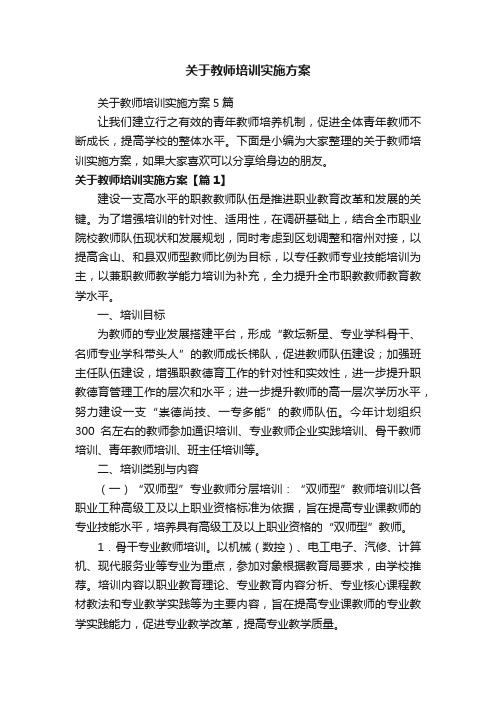 关于教师培训实施方案

关于教师培训实施方案 5 篇

让我们建立行之有效的青年教师培养机制，促进全体青年教师不断成长，提高学校的整体水平。下面是小编为大家整理的关于教师培训实施方案，如果大家喜欢可以分享给身边的朋友。

关于教师培训实施方案【篇 1】

建设一支高水平的职教教师队伍是推进职业教育改革和发展的关键。为了增强培训的针对性、适用性，在调研基础上，结合全市职业院校教师队伍现状和发展规划，同时考虑到区划调整和宿州对接，以提高含山、和县双师型教师比例为目标，以专任教师专业技能培训为主，以兼职教师教学能力培训为补充，全力提升全市职教教师教育教学水平。

一、培训目标

为教师的专业发展搭建平台，形成“教坛新星、专业学科骨干、名师专业学科带头人”的教师成长梯队，促进教师队伍建设；加强班主任队伍建设，增强职教德育工作的针对性和实效性，进一步提升职教德育管理工作的层次和水平；进一步提升教师的高一层次学历水平，努力建设一支“崇德尚技、一专多能”的教师队伍。今年计划组织 300 名左右的教师参加通识培训、专业教师企业实践培训、骨干教师培训、青年教师培训、班主任培训等。

二、培训类别与内容

（一）“双师型”专业教师分层培训：“双师型”教师培训以各职业工种高级工及以上职业资格标准为依据，旨在提高专业课教师的专业技能水平，培养具有高级工及以上职业资格的“双师型”教师。

1．骨干专业教师培训。以机械（数控）、电工电子、汽修、计算机、现代服务业等专业为重点，参加对象根据教育局要求，由学校推荐。培训内容以职业教育理论、专业教育内容分析、专业核心课程教材教法和专业教学实践等为主要内容，旨在提高专业课教师的专业教学实践能力，促进专业教学改革，提高专业教学质量。